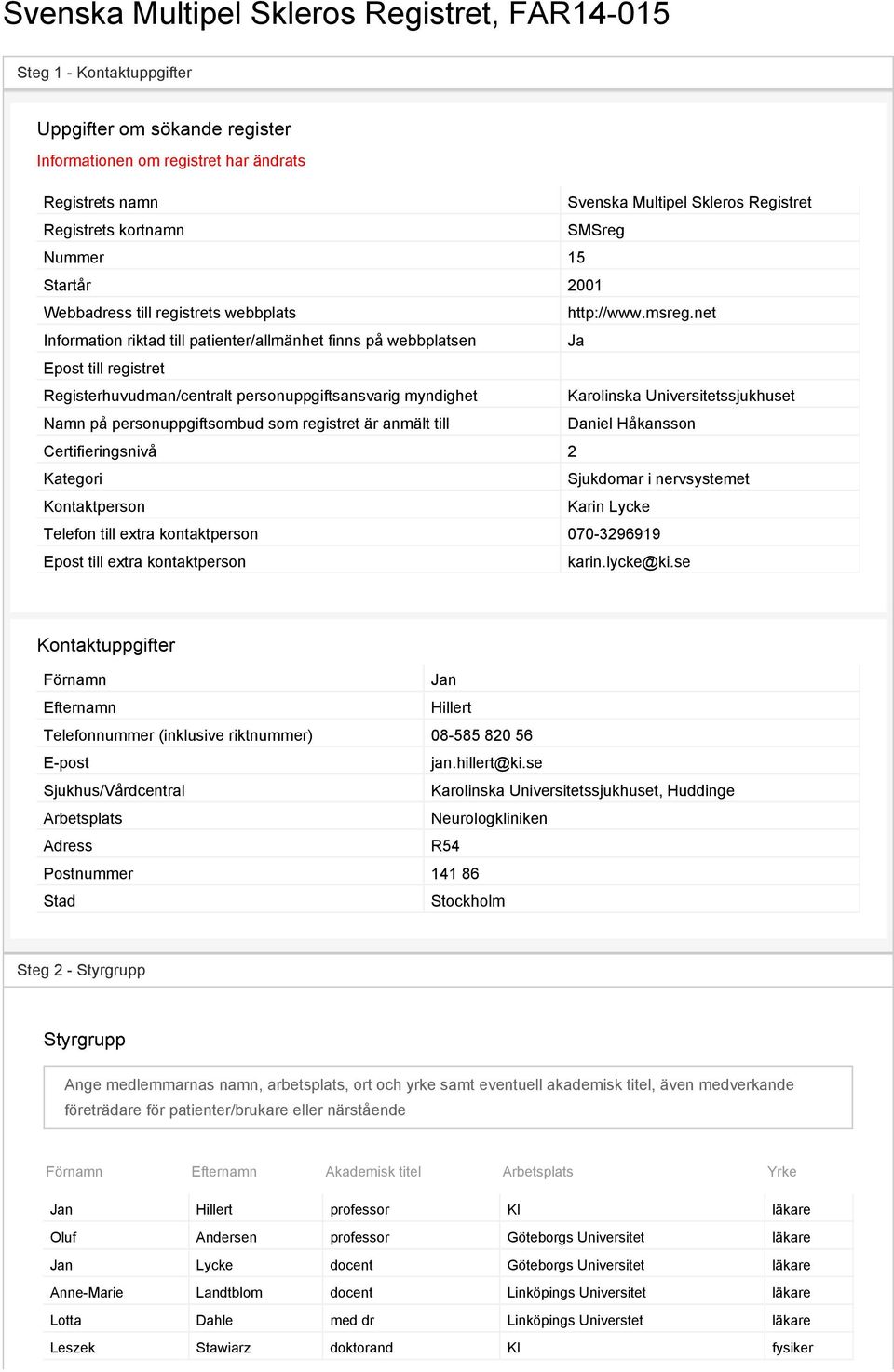 Svenska Multipel Skleros Registret, FAR14-015

Steg 1 - Kontaktuppgifter

Uppgifter om sökande register

Informationen om registret har ändrats

| | |
|---|---|
| Registrets namn | Svenska Multipel Skleros Registret |
| Registrets kortnamn | SMSreg |
| Nummer | 15 |
| Startår | 2001 |
| Webbadress till registrets webbplats | http://www.msreg.net |
| Information riktad till patienter/allmänhet finns på webbplatsen | Ja |
| Epost till registret | |
| Registerhuvudman/centralt personuppgiftsansvarig myndighet | Karolinska Universitetssjukhuset |
| Namn på personuppgiftsombud som registret är anmält till | Daniel Håkansson |
| Certifieringsnivå | 2 |
| Kategori | Sjukdomar i nervsystemet |
| Kontaktperson | Karin Lycke |
| Telefon till extra kontaktperson | 070-3296919 |
| Epost till extra kontaktperson | karin.lycke@ki.se |

Kontaktuppgifter

| | |
|---|---|
| Förnamn | Jan |
| Efternamn | Hillert |
| Telefonnummer (inklusive riktnummer) | 08-585 820 56 |
| E-post | jan.hillert@ki.se |
| Sjukhus/Vårdcentral | Karolinska Universitetssjukhuset, Huddinge |
| Arbetsplats | Neurologkliniken |
| Adress | R54 |
| Postnummer | 141 86 |
| Stad | Stockholm |

Steg 2 - Styrgrupp

Styrgrupp

Ange medlemmarnas namn, arbetsplats, ort och yrke samt eventuell akademisk titel, även medverkande företrädare för patienter/brukare eller närstående

| Förnamn | Efternamn | Akademisk titel | Arbetsplats | Yrke |
|---|---|---|---|---|
| Jan | Hillert | professor | KI | läkare |
| Oluf | Andersen | professor | Göteborgs Universitet | läkare |
| Jan | Lycke | docent | Göteborgs Universitet | läkare |
| Anne-Marie | Landtblom | docent | Linköpings Universitet | läkare |
| Lotta | Dahle | med dr | Linköpings Universtet | läkare |
| Leszek | Stawiarz | doktorand | KI | fysiker |